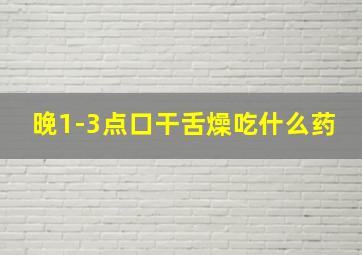 晚1-3点口干舌燥吃什么药